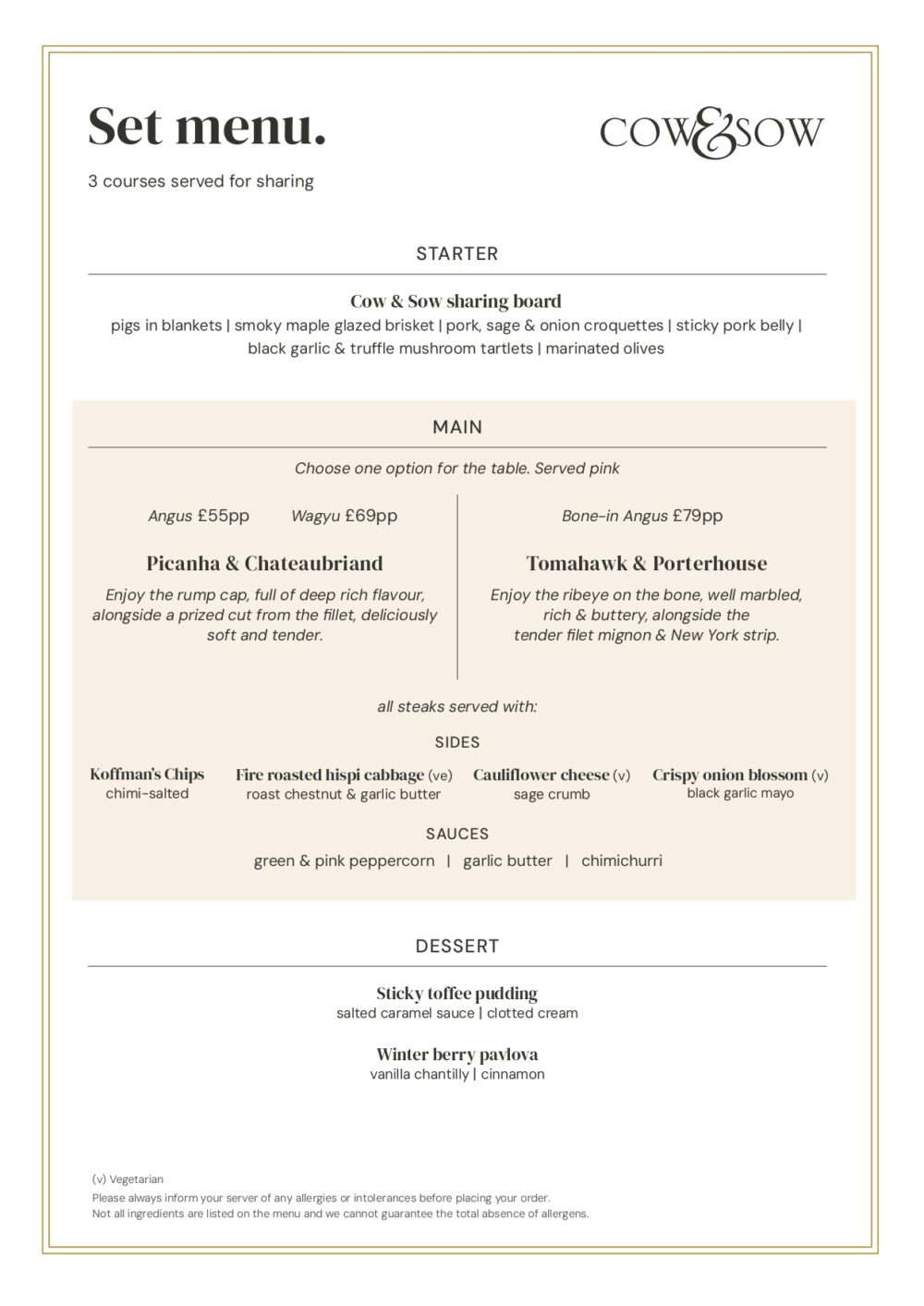 Set menu.

COW&SOW

3 courses served for sharing

STARTER

Cow & Sow sharing board
pigs in blankets | smoky maple glazed brisket | pork, sage & onion croquettes | sticky pork belly | black garlic & truffle mushroom tartlets | marinated olives

MAIN

Choose one option for the table. Served pink

Angus £55pp Wagyu £69pp

Picanha & Chateaubriand
Enjoy the rump cap, full of deep rich flavour, alongside a prized cut from the fillet, deliciously soft and tender.

Bone-in Angus £79pp

Tomahawk & Porterhouse
Enjoy the ribeye on the bone, well marbled, rich & buttery, alongside the tender filet mignon & New York strip.

all steaks served with:

SIDES

Koffman's Chips
chimi-salted

Fire roasted hispi cabbage (ve)
roast chestnut & garlic butter

Cauliflower cheese (v)
sage crumb

Crispy onion blossom (v)
black garlic mayo

SAUCES
green & pink peppercorn | garlic butter | chimichurri

DESSERT

Sticky toffee pudding
salted caramel sauce | clotted cream

Winter berry pavlova
vanilla chantilly | cinnamon

(v) Vegetarian
Please always inform your server of any allergies or intolerances before placing your order.
Not all ingredients are listed on the menu and we cannot guarantee the total absence of allergens.